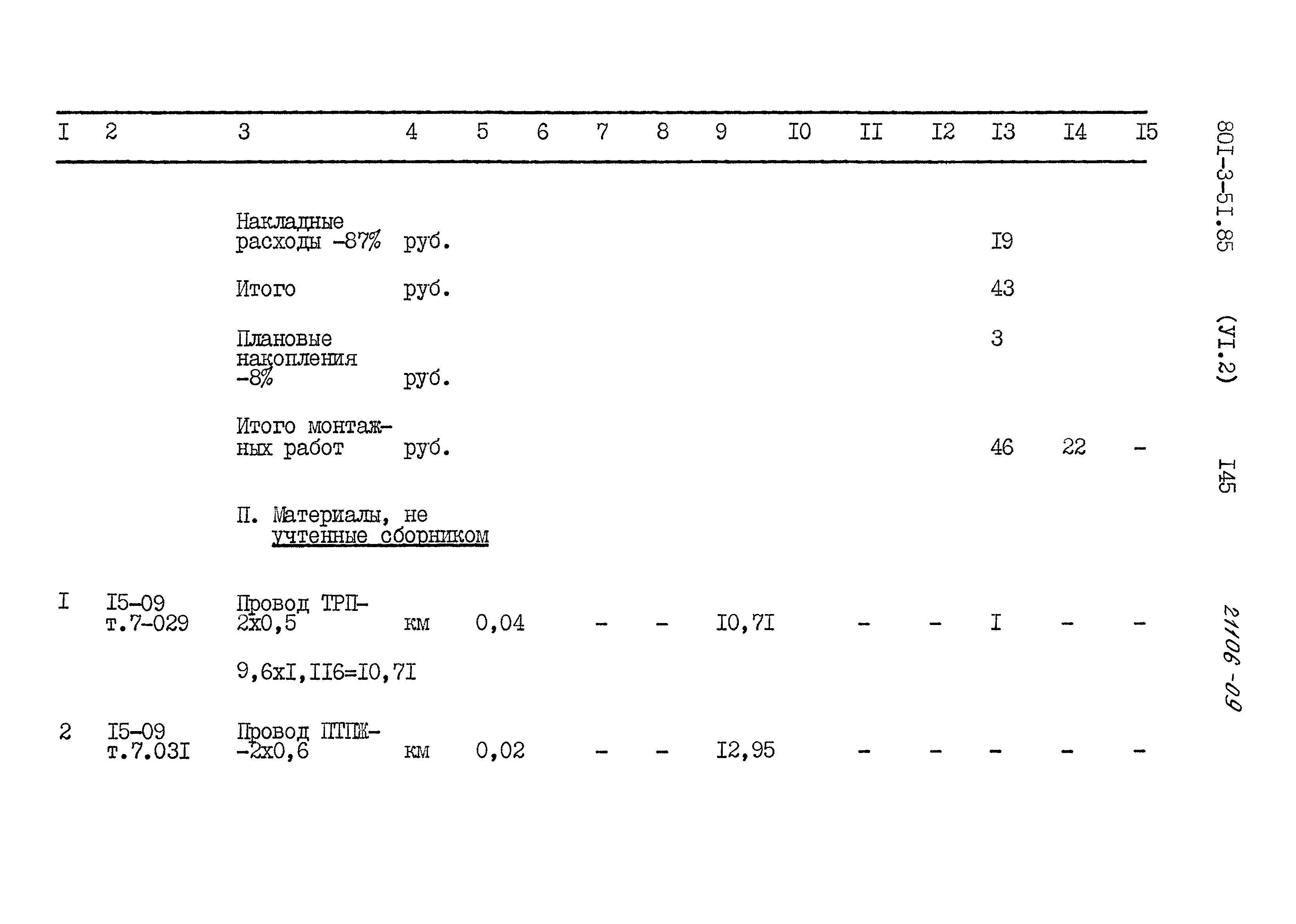 | I | 2 | 3 | 4 | 5 | 6 | 7 | 8 | 9 | I0 | II | I2 | I3 | I4 | I5 |
|---|---|---|---|---|---|---|---|---|---|---|---|---|---|---|
| | | Накладные расходы -87% | руб. | | | | | | | | | I9 | | |
| | | Итого | руб. | | | | | | | | | 43 | | |
| | | Плановые накопления -8% | руб. | | | | | | | | | 3 | | |
| | | Итого монтажных работ | руб. | | | | | | | | | 46 | 22 | - |
| | | П. Материалы, не учтенные сборником | | | | | | | | | | | | |
| I | I5-09 т.7-029 | Провод ТРП-2х0,5 | км | 0,04 | | - | - | I0,7I | | - | - | I | - | - |
| | | 9,6хI,II6=I0,7I | | | | | | | | | | | | |
| 2 | I5-09 т.7.03I | Провод ПТПЖ--2х0,6 | км | 0,02 | | - | - | I2,95 | | - | - | - | - | - |

80I-3-5I.85 (УI.2) I45

21106-09